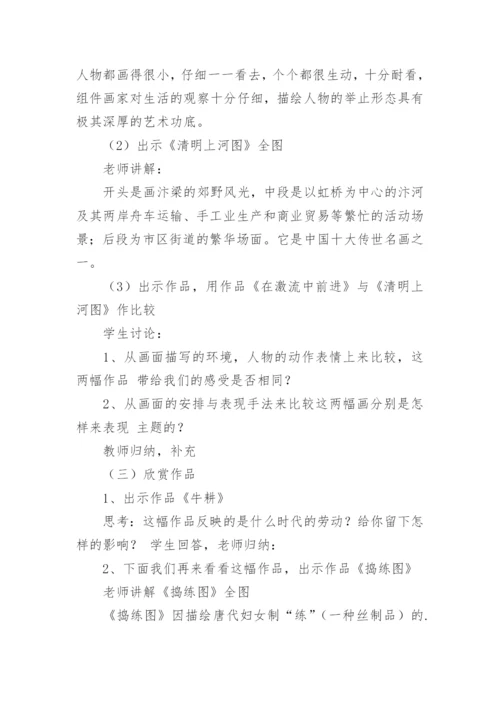 人物都画得很小，仔细一一看去，个个都很生动，十分耐看，组件画家对生活的观察十分仔细，描绘人物的举止形态具有极其深厚的艺术功底。

（2）出示《清明上河图》全图

老师讲解：

开头是画汴梁的郊野风光，中段是以虹桥为中心的汴河及其两岸舟车运输、手工业生产和商业贸易等繁忙的活动场景；后段为市区街道的繁华场面。它是中国十大传世名画之一。

（3）出示作品，用作品《在激流中前进》与《清明上河图》作比较

学生讨论：

1、从画面描写的环境，人物的动作表情上来比较，这两幅作品 带给我们的感受是否相同？

2、从画面的安排与表现手法来比较这两幅画分别是怎样来表现 主题的？

教师归纳，补充

（三）欣赏作品

1、出示作品《牛耕》

思考：这幅作品反映的是什么时代的劳动？给你留下怎样的影响？ 学生回答，老师归纳：

2、下面我们再来看看这幅作品，出示作品《捣练图》

老师讲解《捣练图》全图

《捣练图》因描绘唐代妇女制“练”（一种丝制品）的.